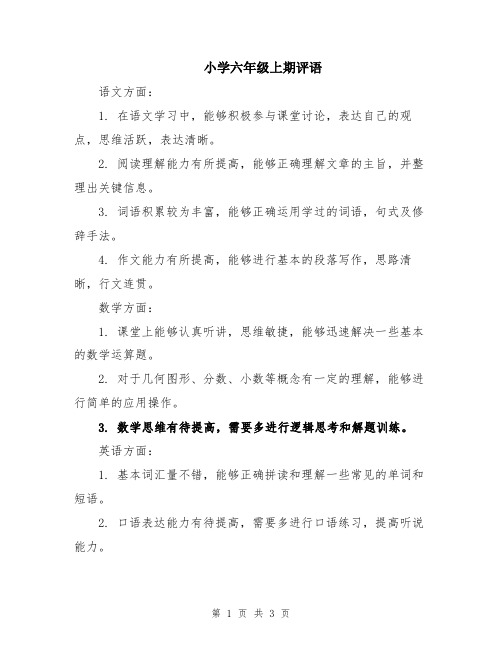 小学六年级上期评语

语文方面：

1. 在语文学习中，能够积极参与课堂讨论，表达自己的观点，思维活跃，表达清晰。

2. 阅读理解能力有所提高，能够正确理解文章的主旨，并整理出关键信息。

3. 词语积累较为丰富，能够正确运用学过的词语，句式及修辞手法。

4. 作文能力有所提高，能够进行基本的段落写作，思路清晰，行文连贯。

数学方面：

1. 课堂上能够认真听讲，思维敏捷，能够迅速解决一些基本的数学运算题。

2. 对于几何图形、分数、小数等概念有一定的理解，能够进行简单的应用操作。

3. 数学思维有待提高，需要多进行逻辑思考和解题训练。

英语方面：

1. 基本词汇量不错，能够正确拼读和理解一些常见的单词和短语。

2. 口语表达能力有待提高，需要多进行口语练习，提高听说能力。

第 1 页 共 3 页